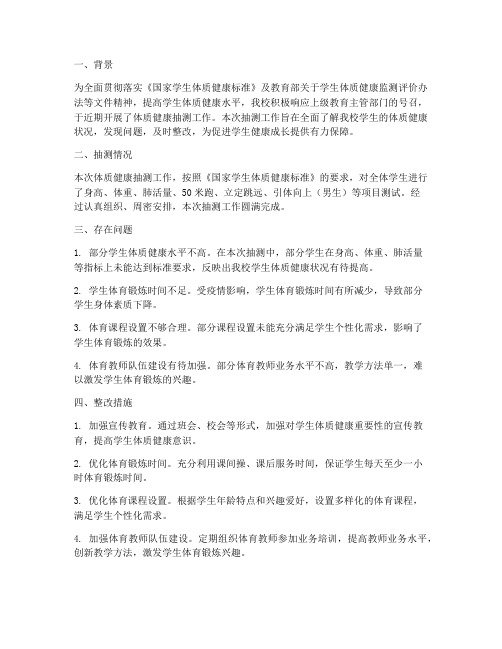 一、背景

为全面贯彻落实《国家学生体质健康标准》及教育部关于学生体质健康监测评价办法等文件精神，提高学生体质健康水平，我校积极响应上级教育主管部门的号召，于近期开展了体质健康抽测工作。本次抽测工作旨在全面了解我校学生的体质健康状况，发现问题，及时整改，为促进学生健康成长提供有力保障。

二、抽测情况

本次体质健康抽测工作，按照《国家学生体质健康标准》的要求，对全体学生进行了身高、体重、肺活量、50米跑、立定跳远、引体向上（男生）等项目测试。经过认真组织、周密安排，本次抽测工作圆满完成。

三、存在问题

1. 部分学生体质健康水平不高。在本次抽测中，部分学生在身高、体重、肺活量等指标上未能达到标准要求，反映出我校学生体质健康状况有待提高。

2. 学生体育锻炼时间不足。受疫情影响，学生体育锻炼时间有所减少，导致部分学生身体素质下降。

3. 体育课程设置不够合理。部分课程设置未能充分满足学生个性化需求，影响了学生体育锻炼的效果。

4. 体育教师队伍建设有待加强。部分体育教师业务水平不高，教学方法单一，难以激发学生体育锻炼的兴趣。

四、整改措施

1. 加强宣传教育。通过班会、校会等形式，加强对学生体质健康重要性的宣传教育，提高学生体质健康意识。

2. 优化体育锻炼时间。充分利用课间操、课后服务时间，保证学生每天至少一小时体育锻炼时间。

3. 优化体育课程设置。根据学生年龄特点和兴趣爱好，设置多样化的体育课程，满足学生个性化需求。

4. 加强体育教师队伍建设。定期组织体育教师参加业务培训，提高教师业务水平，创新教学方法，激发学生体育锻炼兴趣。